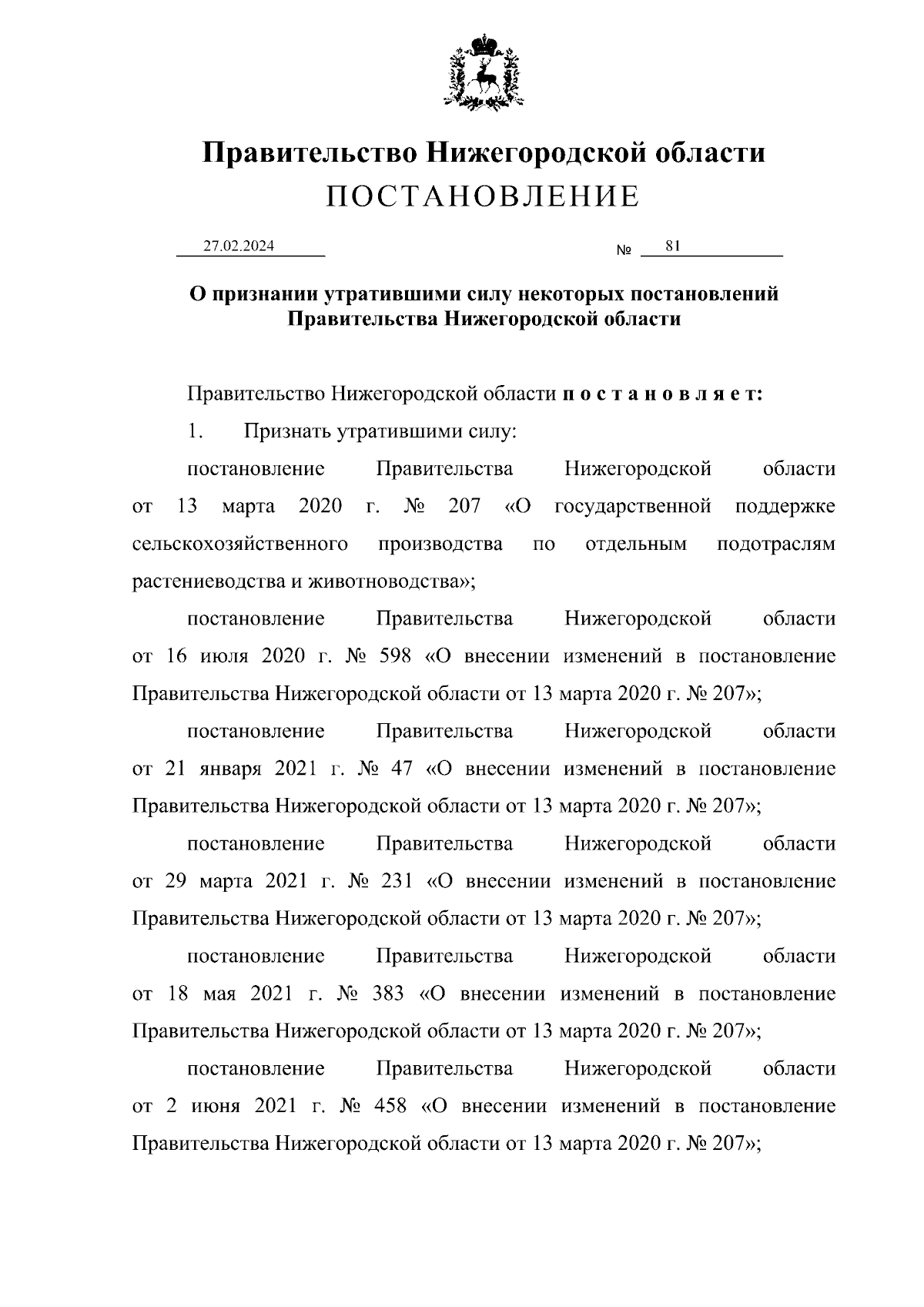 Правительство Нижегородской области
ПОСТАНОВЛЕНИЕ

27.02.2024 № 81

О признании утратившими силу некоторых постановлений Правительства Нижегородской области

Правительство Нижегородской области п о с т а н о в л я е т:

1. Признать утратившими силу:

постановление Правительства Нижегородской области от 13 марта 2020 г. № 207 «О государственной поддержке сельскохозяйственного производства по отдельным подотраслям растениеводства и животноводства»;

постановление Правительства Нижегородской области от 16 июля 2020 г. № 598 «О внесении изменений в постановление Правительства Нижегородской области от 13 марта 2020 г. № 207»;

постановление Правительства Нижегородской области от 21 января 2021 г. № 47 «О внесении изменений в постановление Правительства Нижегородской области от 13 марта 2020 г. № 207»;

постановление Правительства Нижегородской области от 29 марта 2021 г. № 231 «О внесении изменений в постановление Правительства Нижегородской области от 13 марта 2020 г. № 207»;

постановление Правительства Нижегородской области от 18 мая 2021 г. № 383 «О внесении изменений в постановление Правительства Нижегородской области от 13 марта 2020 г. № 207»;

постановление Правительства Нижегородской области от 2 июня 2021 г. № 458 «О внесении изменений в постановление Правительства Нижегородской области от 13 марта 2020 г. № 207»;